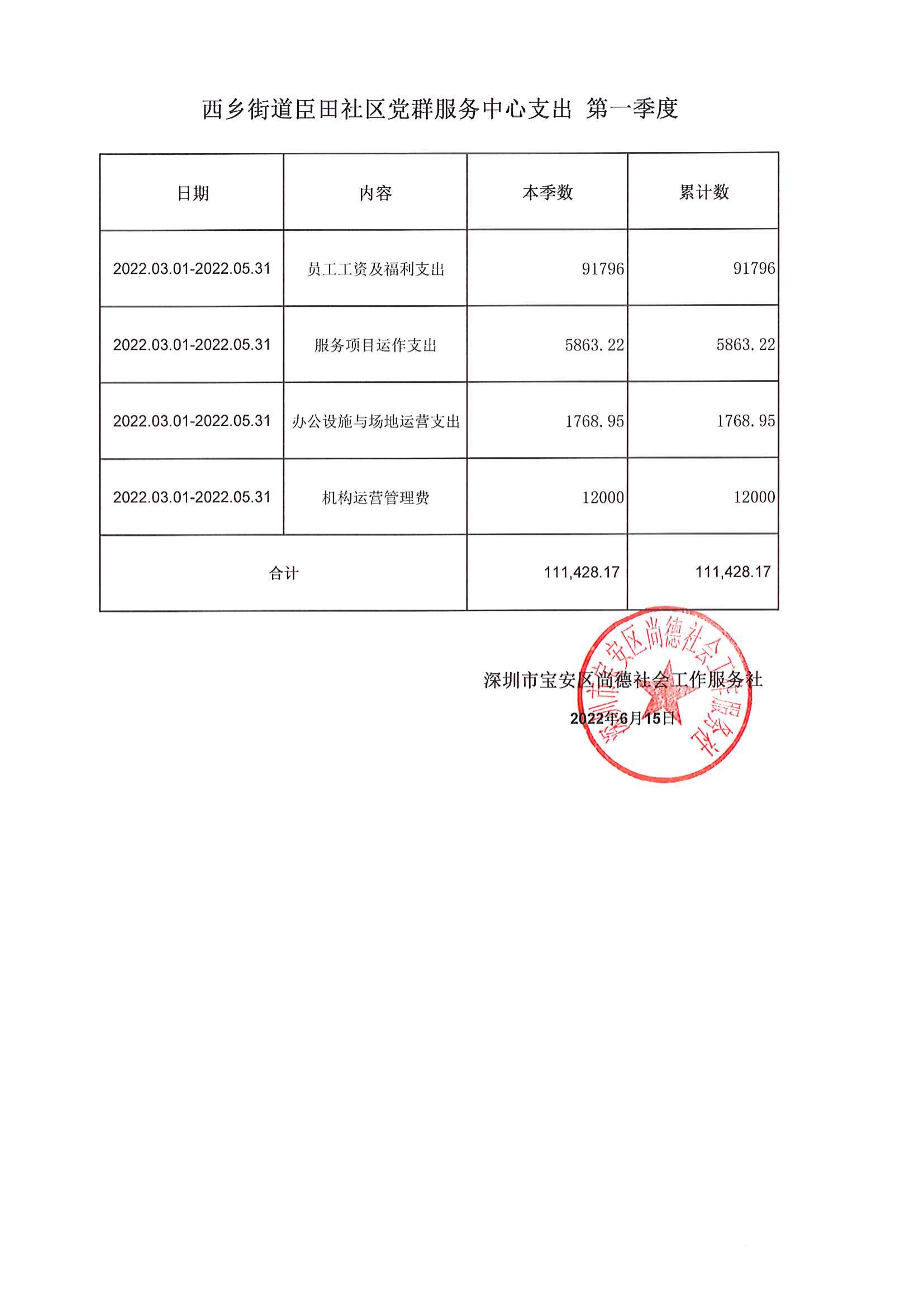 西乡街道臣田社区党群服务中心支出 第一季度

| 日期 | 内容 | 本季数 | 累计数 |
|---|---|---|---|
| 2022.03.01-2022.05.31 | 员工工资及福利支出 | 91796 | 91796 |
| 2022.03.01-2022.05.31 | 服务项目运作支出 | 5863.22 | 5863.22 |
| 2022.03.01-2022.05.31 | 办公设施与场地运营支出 | 1768.95 | 1768.95 |
| 2022.03.01-2022.05.31 | 机构运营管理费 | 12000 | 12000 |
| 合计 | | 111,428.17 | 111,428.17 |

深圳市宝安区尚德社会工作服务社
2022年6月15日

深圳市宝安区尚德社会工作服务社